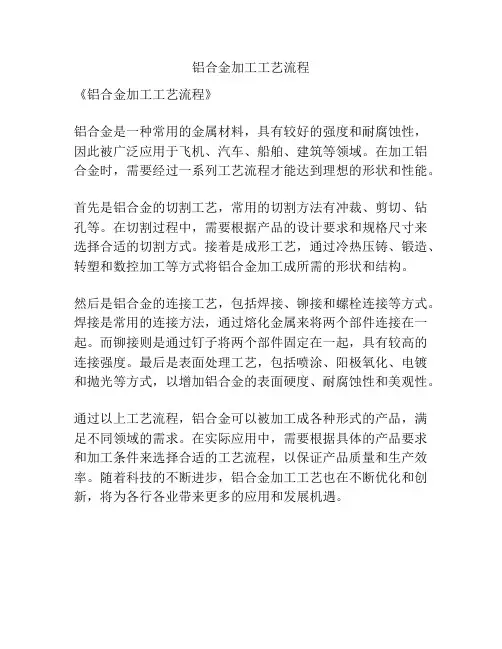 铝合金加工工艺流程

《铝合金加工工艺流程》

铝合金是一种常用的金属材料，具有较好的强度和耐腐蚀性，因此被广泛应用于飞机、汽车、船舶、建筑等领域。在加工铝合金时，需要经过一系列工艺流程才能达到理想的形状和性能。

首先是铝合金的切割工艺，常用的切割方法有冲裁、剪切、钻孔等。在切割过程中，需要根据产品的设计要求和规格尺寸来选择合适的切割方式。接着是成形工艺，通过冷热压铸、锻造、转塑和数控加工等方式将铝合金加工成所需的形状和结构。

然后是铝合金的连接工艺，包括焊接、铆接和螺栓连接等方式。焊接是常用的连接方法，通过熔化金属来将两个部件连接在一起。而铆接则是通过钉子将两个部件固定在一起，具有较高的连接强度。最后是表面处理工艺，包括喷涂、阳极氧化、电镀和抛光等方式，以增加铝合金的表面硬度、耐腐蚀性和美观性。

通过以上工艺流程，铝合金可以被加工成各种形式的产品，满足不同领域的需求。在实际应用中，需要根据具体的产品要求和加工条件来选择合适的工艺流程，以保证产品质量和生产效率。随着科技的不断进步，铝合金加工工艺也在不断优化和创新，将为各行各业带来更多的应用和发展机遇。